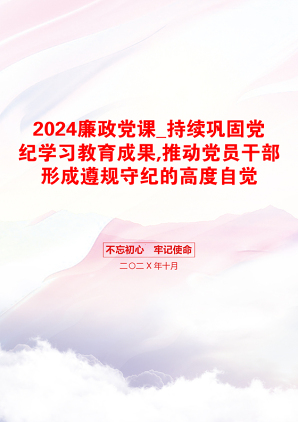 2024廉政党课_持续巩固党纪学习教育成果,推动党员干部形成遵规守纪的高度自觉

不忘初心 牢记使命

二〇二X年十月